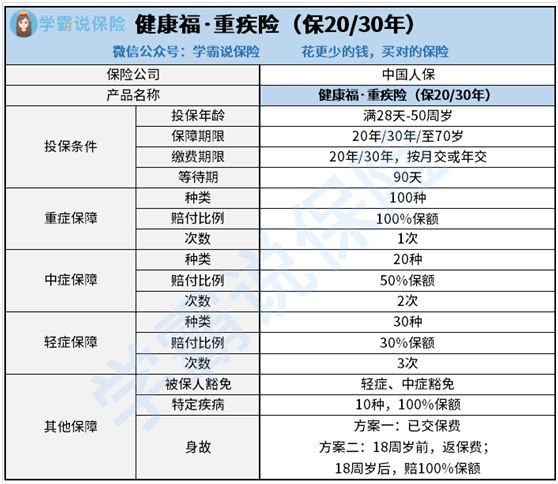 学霸说保险 健康福·重疾险（保20/30年）

微信公众号：学霸说保险　　花更少的钱，买对的保险

| 保险公司 | | 中国人保 |
|---|---|---|
| 产品名称 | | 健康福·重疾险（保20/30年） |
| 投保条件 | 投保年龄 | 满28天-50周岁 |
| | 保障期限 | 20年/30年/至70岁 |
| | 缴费期限 | 20年/30年，按月交或年交 |
| | 等待期 | 90天 |
| 重症保障 | 种类 | 100种 |
| | 赔付比例 | 100%保额 |
| | 次数 | 1次 |
| 中症保障 | 种类 | 20种 |
| | 赔付比例 | 50%保额 |
| | 次数 | 2次 |
| 轻症保障 | 种类 | 30种 |
| | 赔付比例 | 30%保额 |
| | 次数 | 3次 |
| 其他保障 | 被保人豁免 | 轻症、中症豁免 |
| | 特定疾病 | 10种，100%保额 |
| | 身故 | 方案一：已交保费 方案二：18周岁前，返保费；18周岁后，赔100%保额 |

学霸说保险